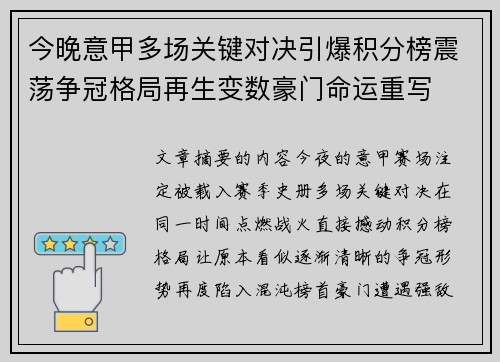 今晚意甲多场关键对决引爆积分榜震荡争冠格局再生变数豪门命运重写

文章摘要的内容今夜的意甲赛场注定被载入赛季史册多场关键对决在同一时间点燃战火直接撼动积分榜格局让原本看似逐渐清晰的争冠形势再度陷入混沌榜首豪门遭遇强敌